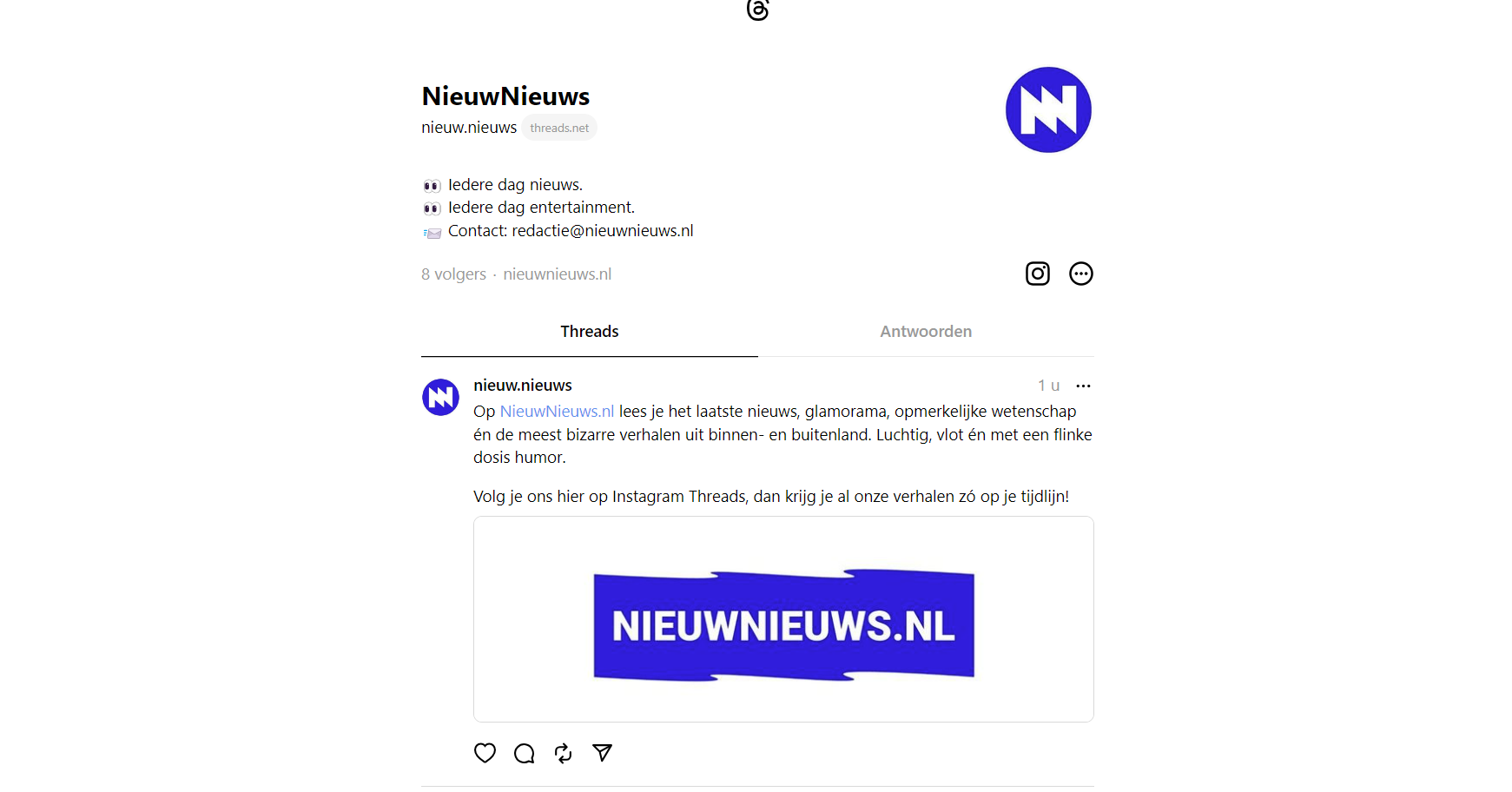 NieuwNieuws

nieuw.nieuws threads.net

👀 Iedere dag nieuws.
👀 Iedere dag entertainment.
📨 Contact: redactie@nieuwnieuws.nl

8 volgers · nieuwnieuws.nl

Threads

Antwoorden

nieuw.nieuws

1 u

Op NieuwNieuws.nl lees je het laatste nieuws, glamorama, opmerkelijke wetenschap én de meest bizarre verhalen uit binnen- en buitenland. Luchtig, vlot én met een flinke dosis humor.

Volg je ons hier op Instagram Threads, dan krijg je al onze verhalen zó op je tijdlijn!

NIEUWNIEUWS.NL